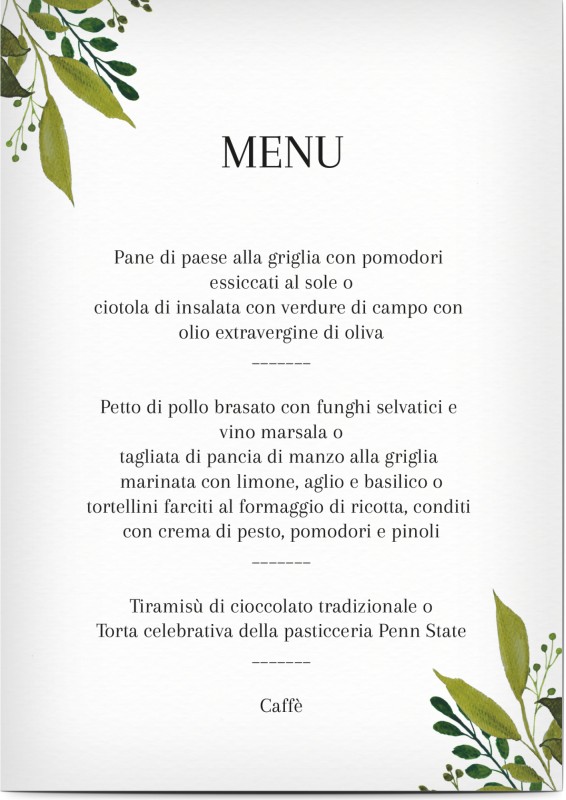 MENU

Pane di paese alla griglia con pomodori essiccati al sole o
ciotola di insalata con verdure di campo con olio extravergine di oliva

-------

Petto di pollo brasato con funghi selvatici e vino marsala o
tagliata di pancia di manzo alla griglia marinata con limone, aglio e basilico o
tortellini farciti al formaggio di ricotta, conditi con crema di pesto, pomodori e pinoli

-------

Tiramisù di cioccolato tradizionale o
Torta celebrativa della pasticceria Penn State

-------

Caffè